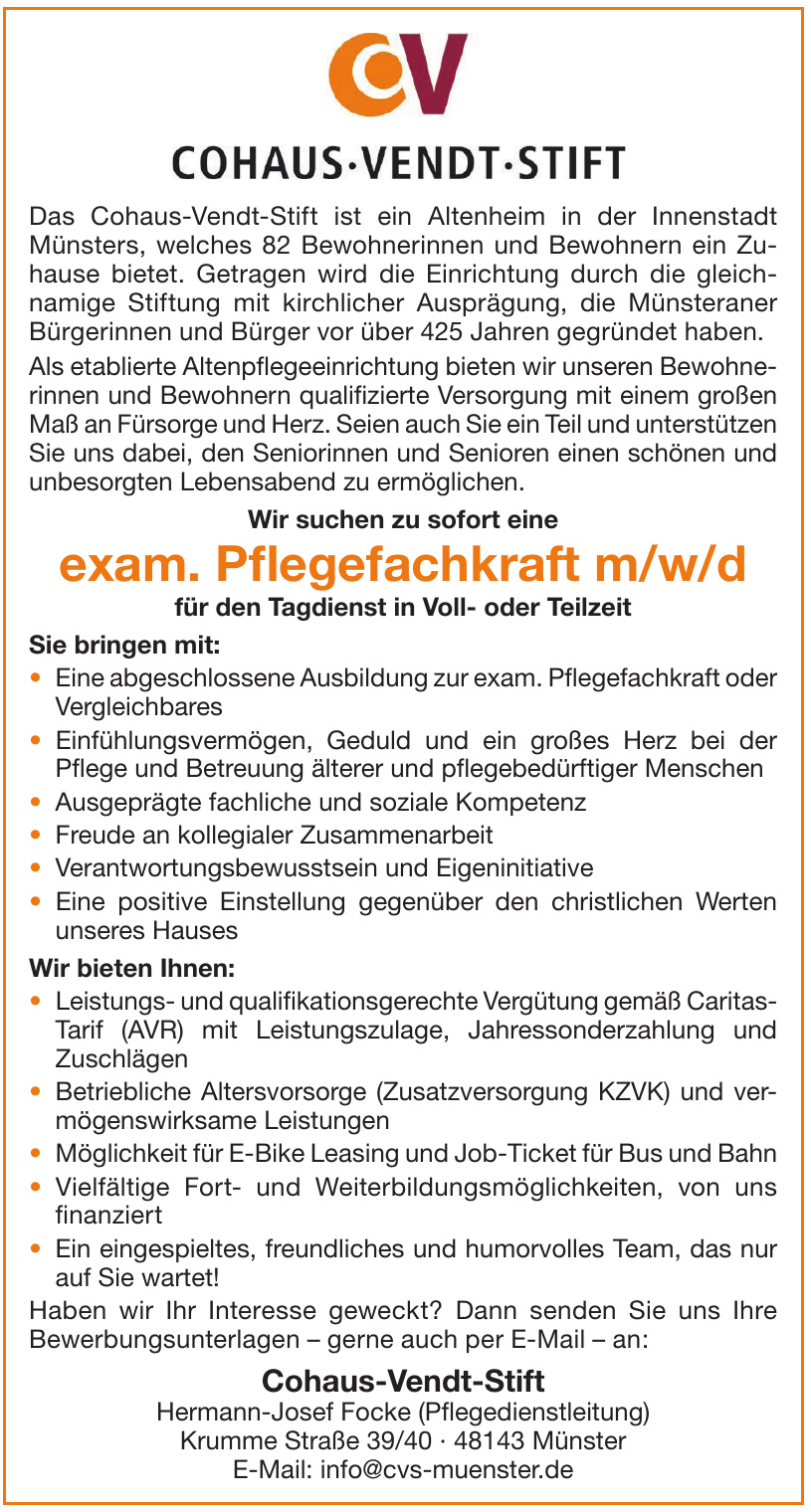 CV

COHAUS·VENDT·STIFT

Das Cohaus-Vendt-Stift ist ein Altenheim in der Innenstadt Münsters, welches 82 Bewohnerinnen und Bewohnern ein Zuhause bietet. Getragen wird die Einrichtung durch die gleichnamige Stiftung mit kirchlicher Ausprägung, die Münsteraner Bürgerinnen und Bürger vor über 425 Jahren gegründet haben.

Als etablierte Altenpflegeeinrichtung bieten wir unseren Bewohnerinnen und Bewohnern qualifizierte Versorgung mit einem großen Maß an Fürsorge und Herz. Seien auch Sie ein Teil und unterstützen Sie uns dabei, den Seniorinnen und Senioren einen schönen und unbesorgten Lebensabend zu ermöglichen.

Wir suchen zu sofort eine

exam. Pflegefachkraft m/w/d

für den Tagdienst in Voll- oder Teilzeit

Sie bringen mit:
• Eine abgeschlossene Ausbildung zur exam. Pflegefachkraft oder Vergleichbares
• Einfühlungsvermögen, Geduld und ein großes Herz bei der Pflege und Betreuung älterer und pflegebedürftiger Menschen
• Ausgeprägte fachliche und soziale Kompetenz
• Freude an kollegialer Zusammenarbeit
• Verantwortungsbewusstsein und Eigeninitiative
• Eine positive Einstellung gegenüber den christlichen Werten unseres Hauses

Wir bieten Ihnen:
• Leistungs- und qualifikationsgerechte Vergütung gemäß Caritas-Tarif (AVR) mit Leistungszulage, Jahressonderzahlung und Zuschlägen
• Betriebliche Altersvorsorge (Zusatzversorgung KZVK) und vermögenswirksame Leistungen
• Möglichkeit für E-Bike Leasing und Job-Ticket für Bus und Bahn
• Vielfältige Fort- und Weiterbildungsmöglichkeiten, von uns finanziert
• Ein eingespieltes, freundliches und humorvolles Team, das nur auf Sie wartet!

Haben wir Ihr Interesse geweckt? Dann senden Sie uns Ihre Bewerbungsunterlagen – gerne auch per E-Mail – an:

Cohaus-Vendt-Stift
Hermann-Josef Focke (Pflegedienstleitung)
Krumme Straße 39/40 · 48143 Münster
E-Mail: info@cvs-muenster.de